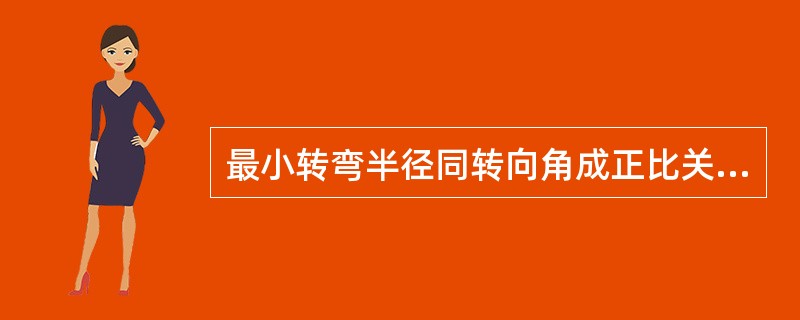 最小转弯半径同转向角成正比关...